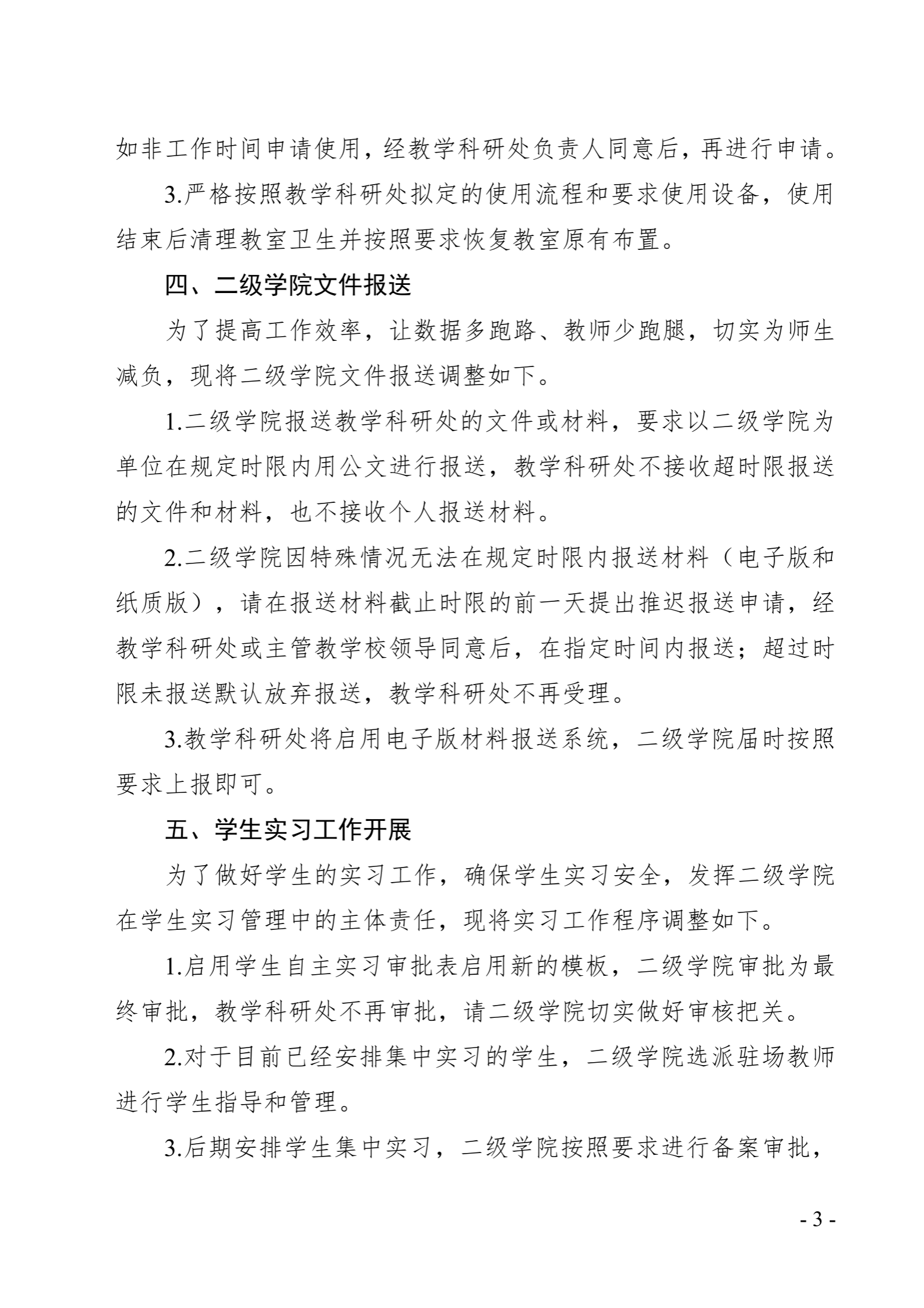 如非工作时间申请使用，经教学科研处负责人同意后，再进行申请。

3.严格按照教学科研处拟定的使用流程和要求使用设备，使用结束后清理教室卫生并按照要求恢复教室原有布置。

四、二级学院文件报送

为了提高工作效率，让数据多跑路、教师少跑腿，切实为师生减负，现将二级学院文件报送调整如下。

1.二级学院报送教学科研处的文件或材料，要求以二级学院为单位在规定时限内用公文进行报送，教学科研处不接收超时限报送的文件和材料，也不接收个人报送材料。

2.二级学院因特殊情况无法在规定时限内报送材料（电子版和纸质版），请在报送材料截止时限的前一天提出推迟报送申请，经教学科研处或主管教学校领导同意后，在指定时间内报送；超过时限未报送默认放弃报送，教学科研处不再受理。

3.教学科研处将启用电子版材料报送系统，二级学院届时按照要求上报即可。

五、学生实习工作开展

为了做好学生的实习工作，确保学生实习安全，发挥二级学院在学生实习管理中的主体责任，现将实习工作程序调整如下。

1.启用学生自主实习审批表启用新的模板，二级学院审批为最终审批，教学科研处不再审批，请二级学院切实做好审核把关。

2.对于目前已经安排集中实习的学生，二级学院选派驻场教师进行学生指导和管理。

3.后期安排学生集中实习，二级学院按照要求进行备案审批，

- 3 -